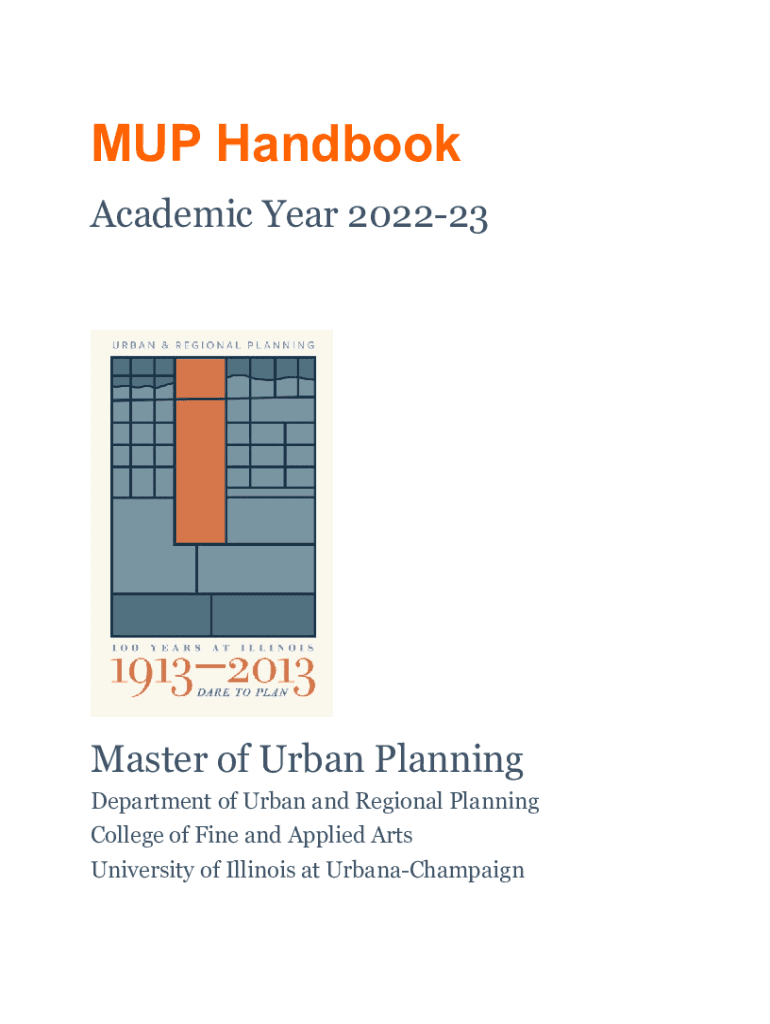 MUP Handbook

Academic Year 2022-23

URBAN & REGIONAL PLANNING

100 YEARS AT ILLINOIS

1913—2013

DARE TO PLAN

Master of Urban Planning

Department of Urban and Regional Planning

College of Fine and Applied Arts

University of Illinois at Urbana-Champaign